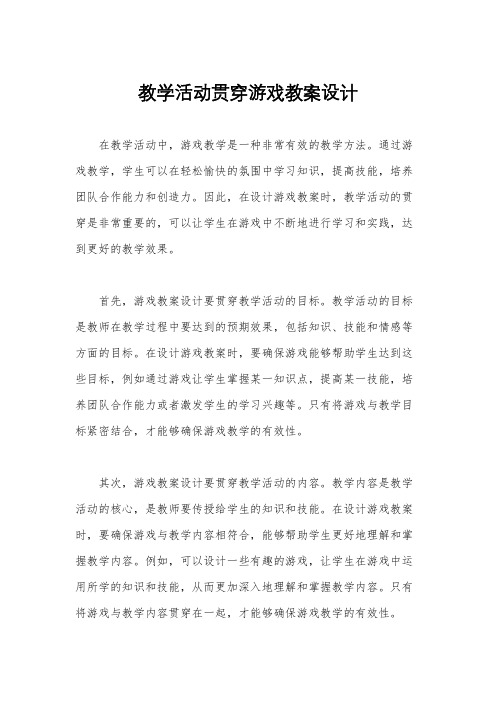 教学活动贯穿游戏教案设计

在教学活动中，游戏教学是一种非常有效的教学方法。通过游戏教学，学生可以在轻松愉快的氛围中学习知识，提高技能，培养团队合作能力和创造力。因此，在设计游戏教案时，教学活动的贯穿是非常重要的，可以让学生在游戏中不断地进行学习和实践，达到更好的教学效果。

首先，游戏教案设计要贯穿教学活动的目标。教学活动的目标是教师在教学过程中要达到的预期效果，包括知识、技能和情感等方面的目标。在设计游戏教案时，要确保游戏能够帮助学生达到这些目标，例如通过游戏让学生掌握某一知识点，提高某一技能，培养团队合作能力或者激发学生的学习兴趣等。只有将游戏与教学目标紧密结合，才能够确保游戏教学的有效性。

其次，游戏教案设计要贯穿教学活动的内容。教学内容是教学活动的核心，是教师要传授给学生的知识和技能。在设计游戏教案时，要确保游戏与教学内容相符合，能够帮助学生更好地理解和掌握教学内容。例如，可以设计一些有趣的游戏，让学生在游戏中运用所学的知识和技能，从而更加深入地理解和掌握教学内容。只有将游戏与教学内容贯穿在一起，才能够确保游戏教学的有效性。